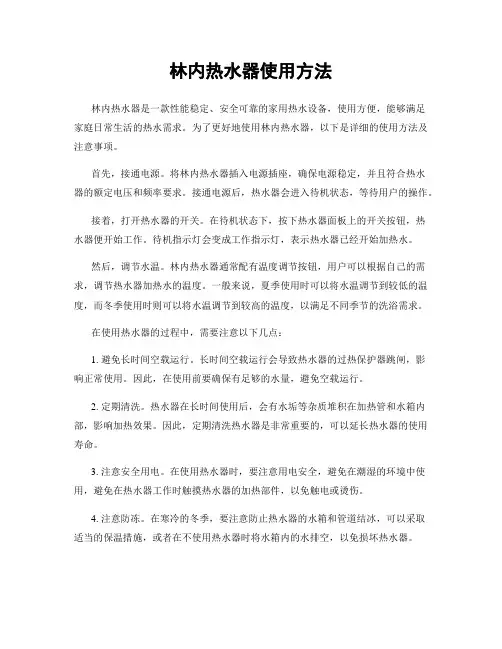 林内热水器使用方法

林内热水器是一款性能稳定、安全可靠的家用热水设备，使用方便，能够满足家庭日常生活的热水需求。为了更好地使用林内热水器，以下是详细的使用方法及注意事项。

首先，接通电源。将林内热水器插入电源插座，确保电源稳定，并且符合热水器的额定电压和频率要求。接通电源后，热水器会进入待机状态，等待用户的操作。

接着，打开热水器的开关。在待机状态下，按下热水器面板上的开关按钮，热水器便开始工作。待机指示灯会变成工作指示灯，表示热水器已经开始加热水。

然后，调节水温。林内热水器通常配有温度调节按钮，用户可以根据自己的需求，调节热水器加热水的温度。一般来说，夏季使用时可以将水温调节到较低的温度，而冬季使用时则可以将水温调节到较高的温度，以满足不同季节的洗浴需求。

在使用热水器的过程中，需要注意以下几点：

1. 避免长时间空载运行。长时间空载运行会导致热水器的过热保护器跳闸，影响正常使用。因此，在使用前要确保有足够的水量，避免空载运行。

2. 定期清洗。热水器在长时间使用后，会有水垢等杂质堆积在加热管和水箱内部，影响加热效果。因此，定期清洗热水器是非常重要的，可以延长热水器的使用寿命。

3. 注意安全用电。在使用热水器时，要注意用电安全，避免在潮湿的环境中使用，避免在热水器工作时触摸热水器的加热部件，以免触电或烫伤。

4. 注意防冻。在寒冷的冬季，要注意防止热水器的水箱和管道结冰，可以采取适当的保温措施，或者在不使用热水器时将水箱内的水排空，以免损坏热水器。